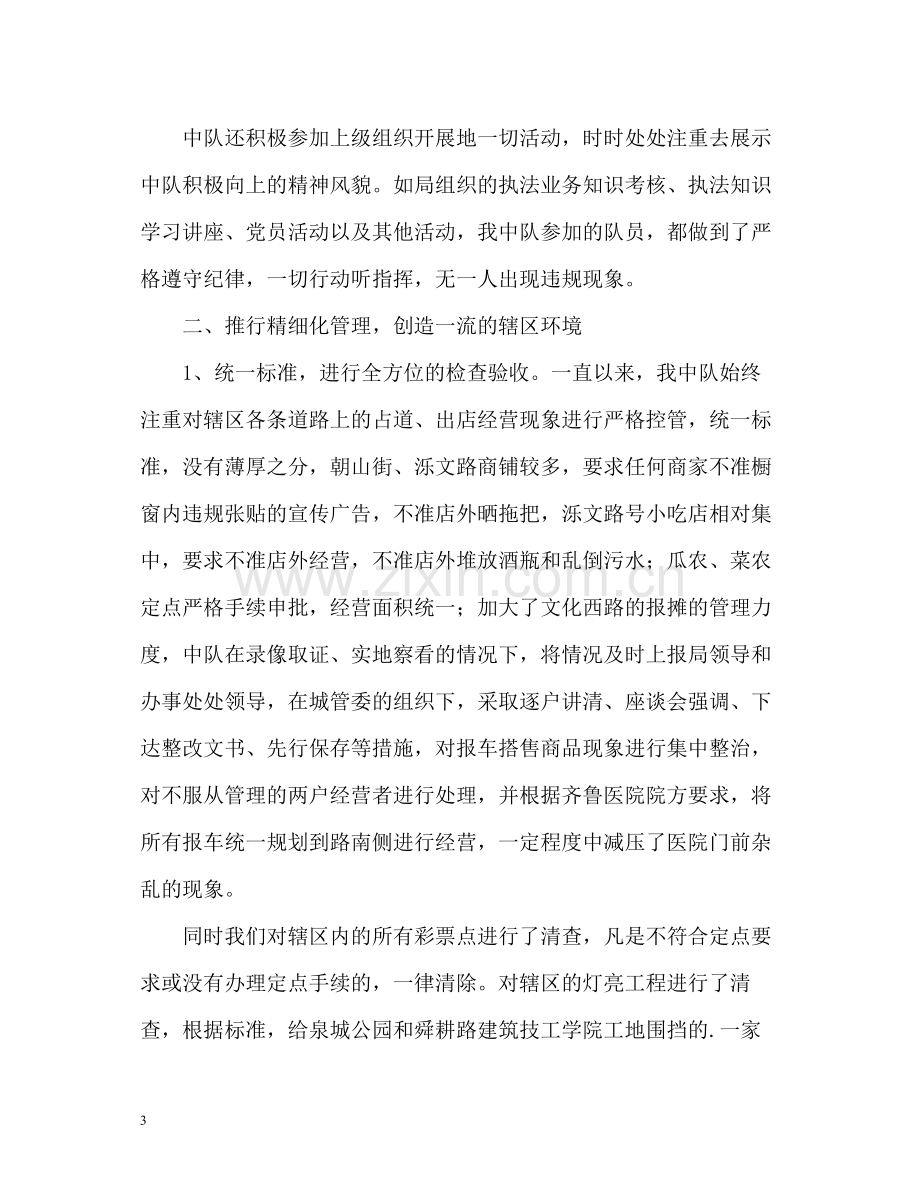 中队还积极参加上级组织开展地一切活动，时时处处注重去展示中队积极向上的精神风貌。如局组织的执法业务知识考核、执法知识学习讲座、党员活动以及其他活动，我中队参加的队员，都做到了严格遵守纪律，一切行动听指挥，无一人出现违规现象。

二、推行精细化管理，创造一流的辖区环境

1、统一标准，进行全方位的检查验收。一直以来，我中队始终注重对辖区各条道路上的占道、出店经营现象进行严格控管，统一标准，没有薄厚之分，朝山街、泺文路商铺较多，要求任何商家不准橱窗内违规张贴的宣传广告，不准店外晒拖把，泺文路号小吃店相对集中，要求不准店外经营，不准店外堆放酒瓶和乱倒污水；瓜农、菜农定点严格手续申批，经营面积统一；加大了文化西路的报摊的管理力度，中队在录像取证、实地察看的情况下，将情况及时上报局领导和办事处处领导，在城管委的组织下，采取逐户讲清、座谈会强调、下达整改文书、先行保存等措施，对报车搭售商品现象进行集中整治，对不服从管理的两户经营者进行处理，并根据齐鲁医院院方要求，将所有报车统一规划到路南侧进行经营，一定程度中减压了医院门前杂乱的现象。

同时我们对辖区内的所有彩票点进行了清查，凡是不符合定点要求或没有办理定点手续的，一律清除。对辖区的灯亮工程进行了清查，根据标准，给泉城公园和舜耕路建筑技工学院工地围挡的.一家

3

www.zixin.com.cn